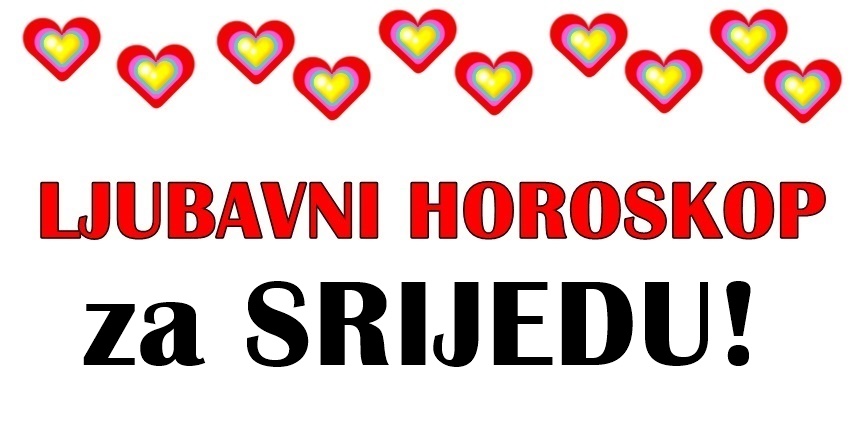 LJUBAVNI HOROSKOP
za SRIJEDU!